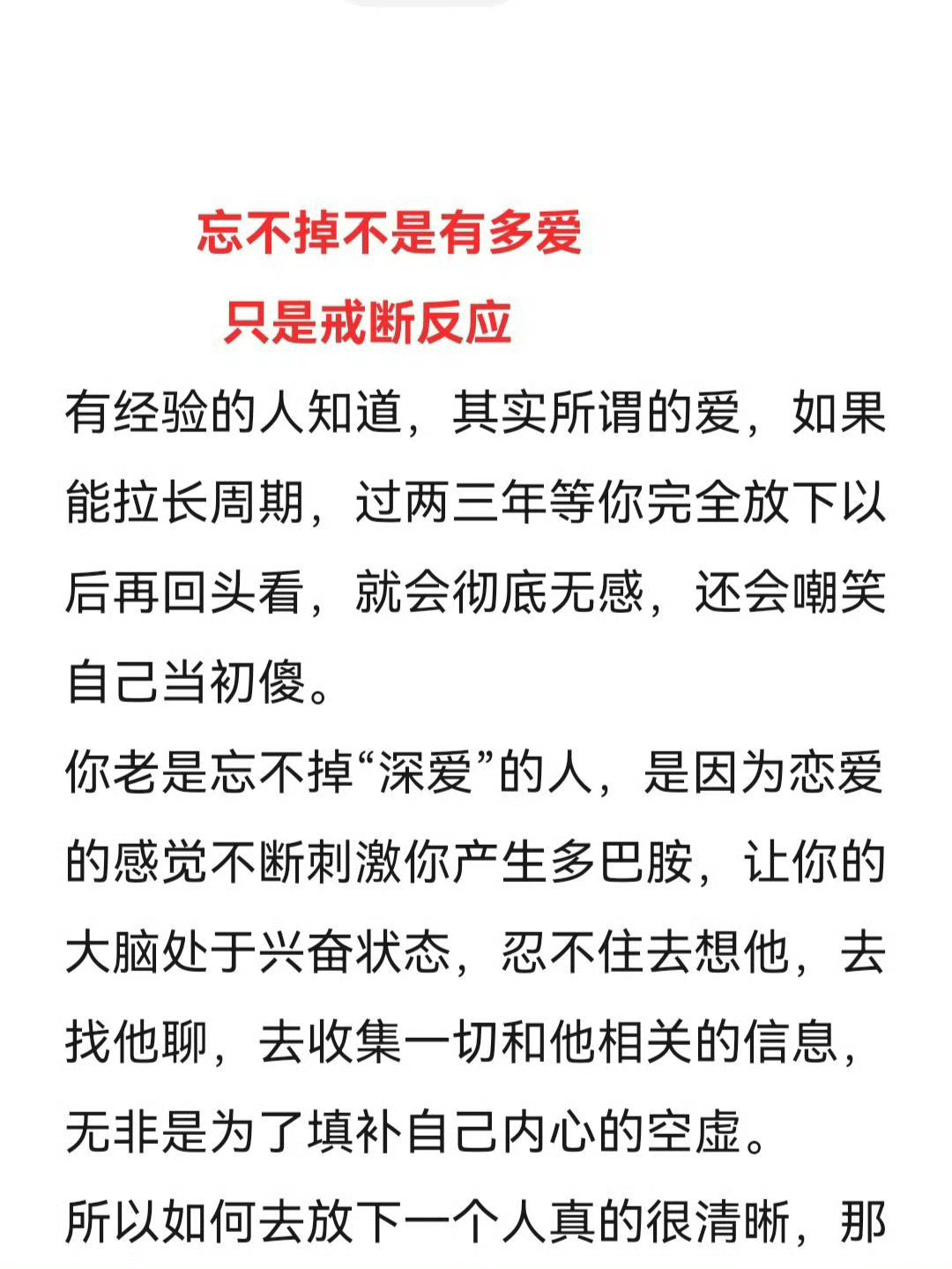 忘不掉不是有多爱
只是戒断反应

有经验的人知道，其实所谓的爱，如果能拉长周期，过两三年等你完全放下以后再回头看，就会彻底无感，还会嘲笑自己当初傻。

你老是忘不掉“深爱”的人，是因为恋爱的感觉不断刺激你产生多巴胺，让你的大脑处于兴奋状态，忍不住去想他，去找他聊，去收集一切和他相关的信息，无非是为了填补自己内心的空虚。

所以如何去放下一个人真的很清晰，那